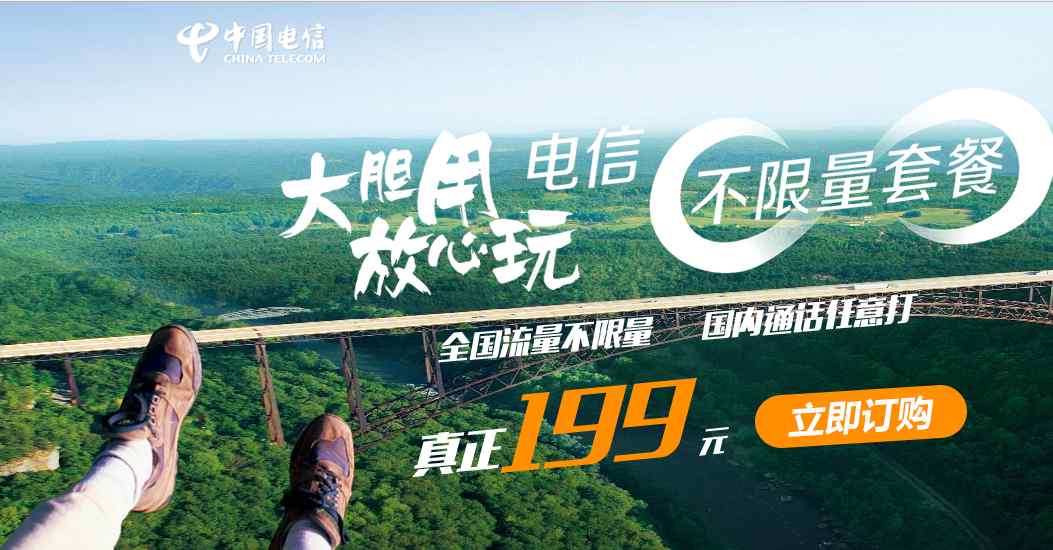 中国电信
CHINA TELECOM

大胆用 放心玩

电信 不限量套餐

全国流量不限量 国内通话任意打

真正199元

立即订购